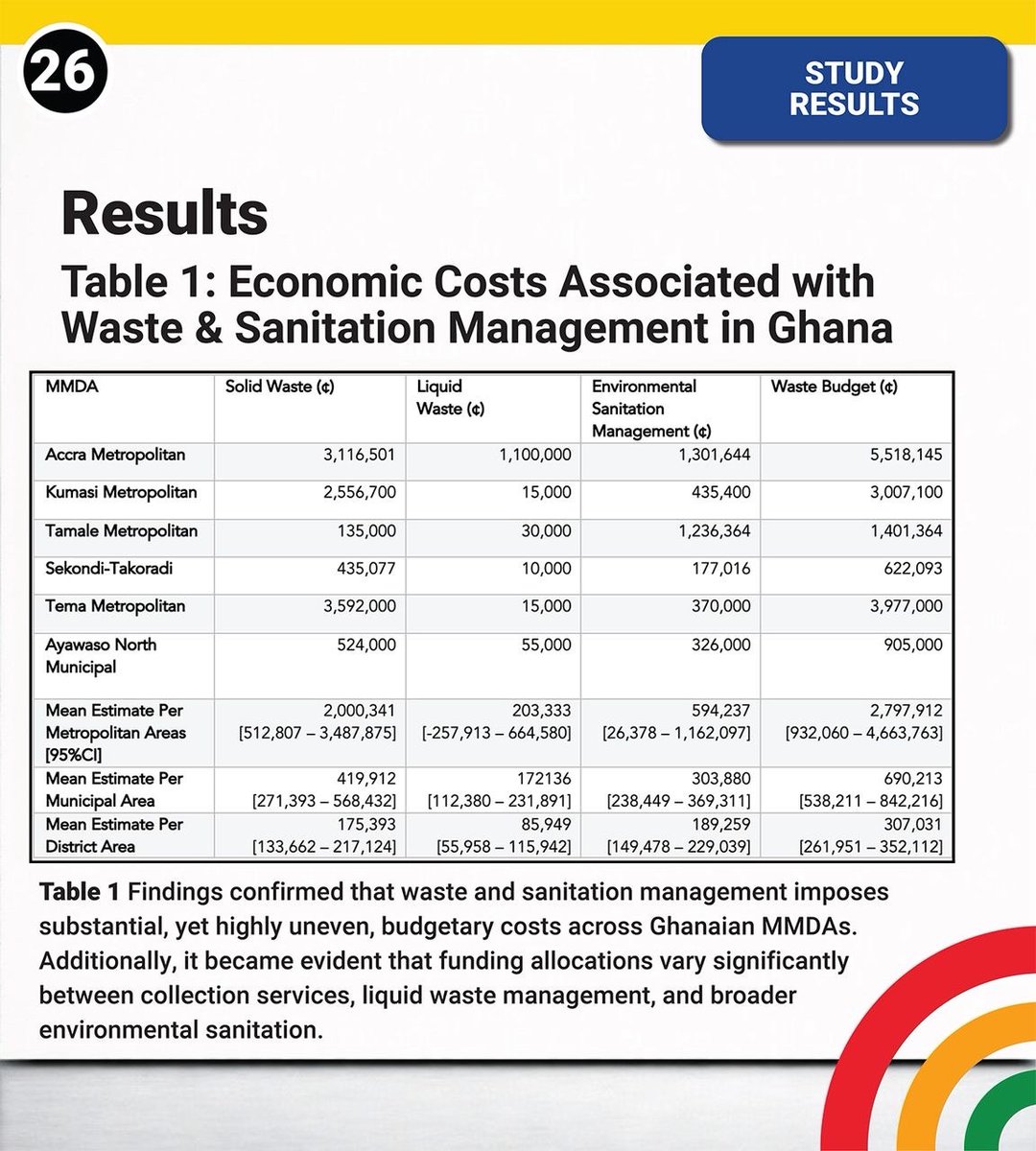 26

STUDY RESULTS

Results

Table 1: Economic Costs Associated with Waste & Sanitation Management in Ghana

| MMDA | Solid Waste (¢) | Liquid Waste (¢) | Environmental Sanitation Management (¢) | Waste Budget (¢) |
|---|---|---|---|---|
| Accra Metropolitan | 3,116,501 | 1,100,000 | 1,301,644 | 5,518,145 |
| Kumasi Metropolitan | 2,556,700 | 15,000 | 435,400 | 3,007,100 |
| Tamale Metropolitan | 135,000 | 30,000 | 1,236,364 | 1,401,364 |
| Sekondi-Takoradi | 435,077 | 10,000 | 177,016 | 622,093 |
| Tema Metropolitan | 3,592,000 | 15,000 | 370,000 | 3,977,000 |
| Ayawaso North Municipal | 524,000 | 55,000 | 326,000 | 905,000 |
| Mean Estimate Per Metropolitan Areas [95%CI] | 2,000,341 [512,807 – 3,487,875] | 203,333 [-257,913 – 664,580] | 594,237 [26,378 – 1,162,097] | 2,797,912 [932,060 – 4,663,763] |
| Mean Estimate Per Municipal Area | 419,912 [271,393 – 568,432] | 172136 [112,380 – 231,891] | 303,880 [238,449 – 369,311] | 690,213 [538,211 – 842,216] |
| Mean Estimate Per District Area | 175,393 [133,662 – 217,124] | 85,949 [55,958 – 115,942] | 189,259 [149,478 – 229,039] | 307,031 [261,951 – 352,112] |

Table 1 Findings confirmed that waste and sanitation management imposes substantial, yet highly uneven, budgetary costs across Ghanaian MMDAs. Additionally, it became evident that funding allocations vary significantly between collection services, liquid waste management, and broader environmental sanitation.